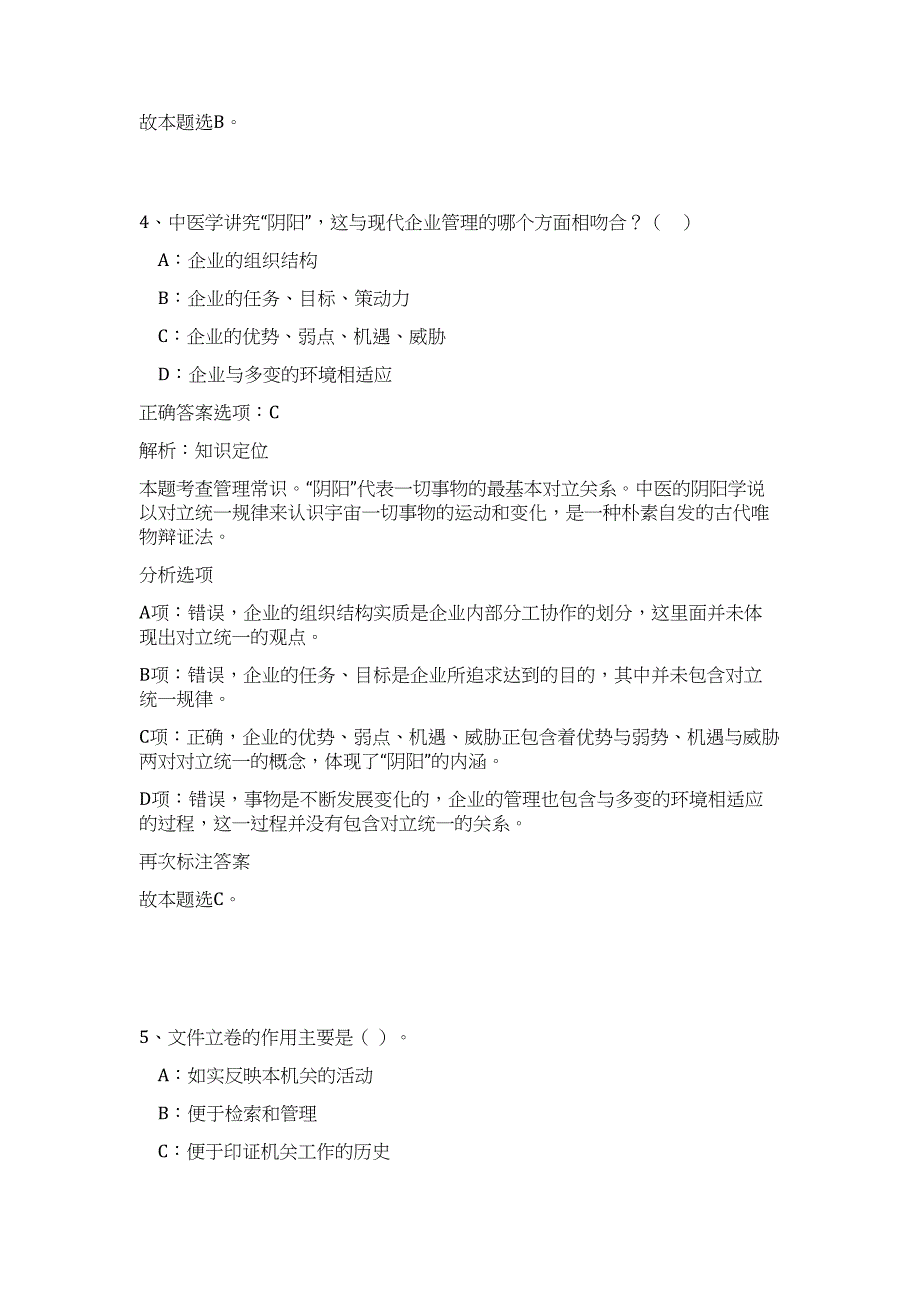 故本题选B。

4、中医学讲究“阴阳”，这与现代企业管理的哪个方面相吻合？（　）

A：企业的组织结构

B：企业的任务、目标、策动力

C：企业的优势、弱点、机遇、威胁

D：企业与多变的环境相适应

正确答案选项：C

解析：知识定位

本题考查管理常识。“阴阳”代表一切事物的最基本对立关系。中医的阴阳学说以对立统一规律来认识宇宙一切事物的运动和变化，是一种朴素自发的古代唯物辩证法。

分析选项

A项：错误，企业的组织结构实质是企业内部分工协作的划分，这里面并未体现出对立统一的观点。

B项：错误，企业的任务、目标是企业所追求达到的目的，其中并未包含对立统一规律。

C项：正确，企业的优势、弱点、机遇、威胁正包含着优势与弱势、机遇与威胁两对对立统一的概念，体现了“阴阳”的内涵。

D项：错误，事物是不断发展变化的，企业的管理也包含与多变的环境相适应的过程，这一过程并没有包含对立统一的关系。

再次标注答案

故本题选C。

5、文件立卷的作用主要是（ ）。

A：如实反映本机关的活动

B：便于检索和管理

C：便于印证机关工作的历史